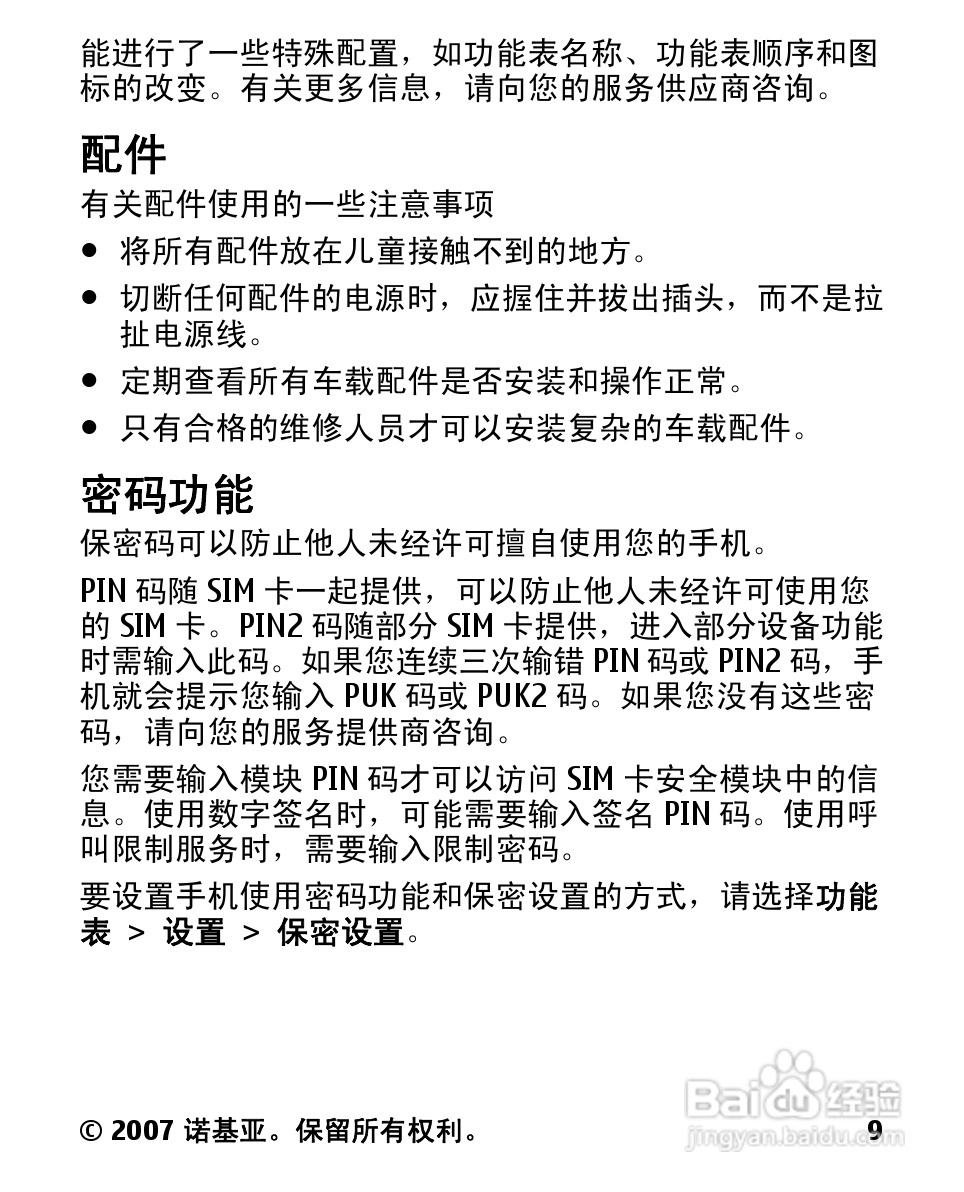 能进行了一些特殊配置，如功能表名称、功能表顺序和图标的改变。有关更多信息，请向您的服务供应商咨询。

配件

有关配件使用的一些注意事项

● 将所有配件放在儿童接触不到的地方。

● 切断任何配件的电源时，应握住并拔出插头，而不是拉扯电源线。

● 定期查看所有车载配件是否安装和操作正常。

● 只有合格的维修人员才可以安装复杂的车载配件。

密码功能

保密码可以防止他人未经许可擅自使用您的手机。

PIN 码随 SIM 卡一起提供，可以防止他人未经许可使用您的 SIM 卡。PIN2 码随部分 SIM 卡提供，进入部分设备功能时需输入此码。如果您连续三次输错 PIN 码或 PIN2 码，手机就会提示您输入 PUK 码或 PUK2 码。如果您没有这些密码，请向您的服务提供商咨询。

您需要输入模块 PIN 码才可以访问 SIM 卡安全模块中的信息。使用数字签名时，可能需要输入签名 PIN 码。使用呼叫限制服务时，需要输入限制密码。

要设置手机使用密码功能和保密设置的方式，请选择功能表 > 设置 > 保密设置。

© 2007 诺基亚。保留所有权利。 9

Baidu 经验
jingyan.baidu.com